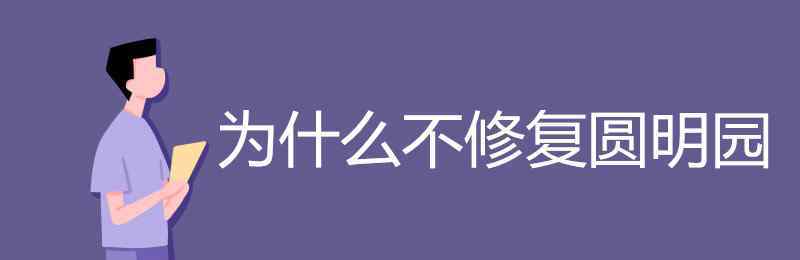 为什么不修复圆明园